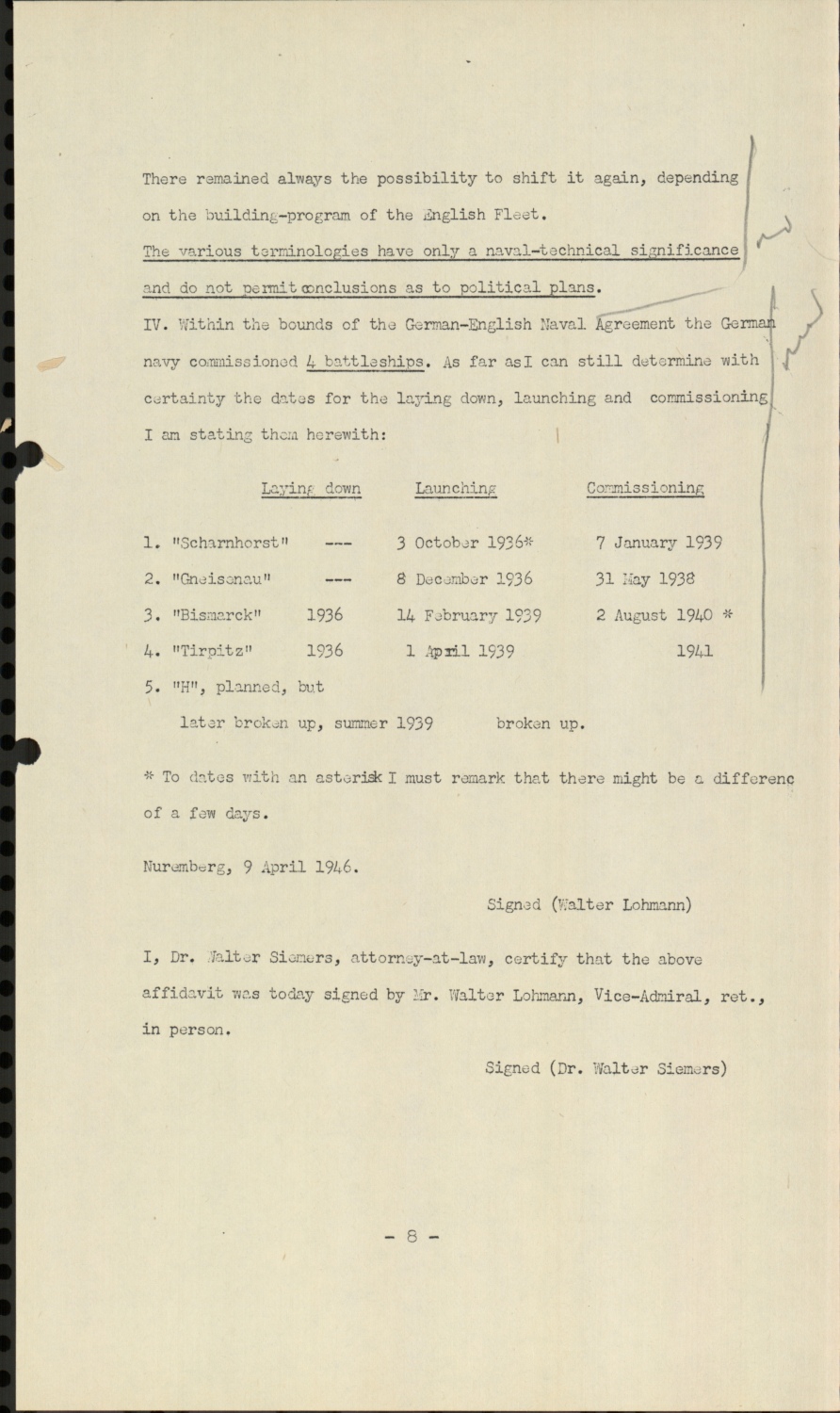 There remained always the possibility to shift it again, depending on the building-program of the English Fleet.

The various terminologies have only a naval-technical significance and do not permit conclusions as to political plans.

IV. Within the bounds of the German-English Naval Agreement the German navy commissioned 4 battleships. As far as I can still determine with certainty the dates for the laying down, launching and commissioning I am stating them herewith:

| | Laying down | Launching | Commissioning |
|---|---|---|---|
| 1. "Scharnhorst" | --- | 3 October 1936* | 7 January 1939 |
| 2. "Gneisenau" | --- | 8 December 1936 | 31 May 1938 |
| 3. "Bismarck" | 1936 | 14 February 1939 | 2 August 1940 * |
| 4. "Tirpitz" | 1936 | 1 April 1939 | 1941 |
| 5. "H", planned, but later broken up, summer 1939 | | broken up. | |

* To dates with an asterisk I must remark that there might be a differenc of a few days.

Nuremberg, 9 April 1946.

Signed (Walter Lohmann)

I, Dr. Walter Siemers, attorney-at-law, certify that the above affidavit was today signed by Mr. Walter Lohmann, Vice-Admiral, ret., in person.

Signed (Dr. Walter Siemers)

- 8 -